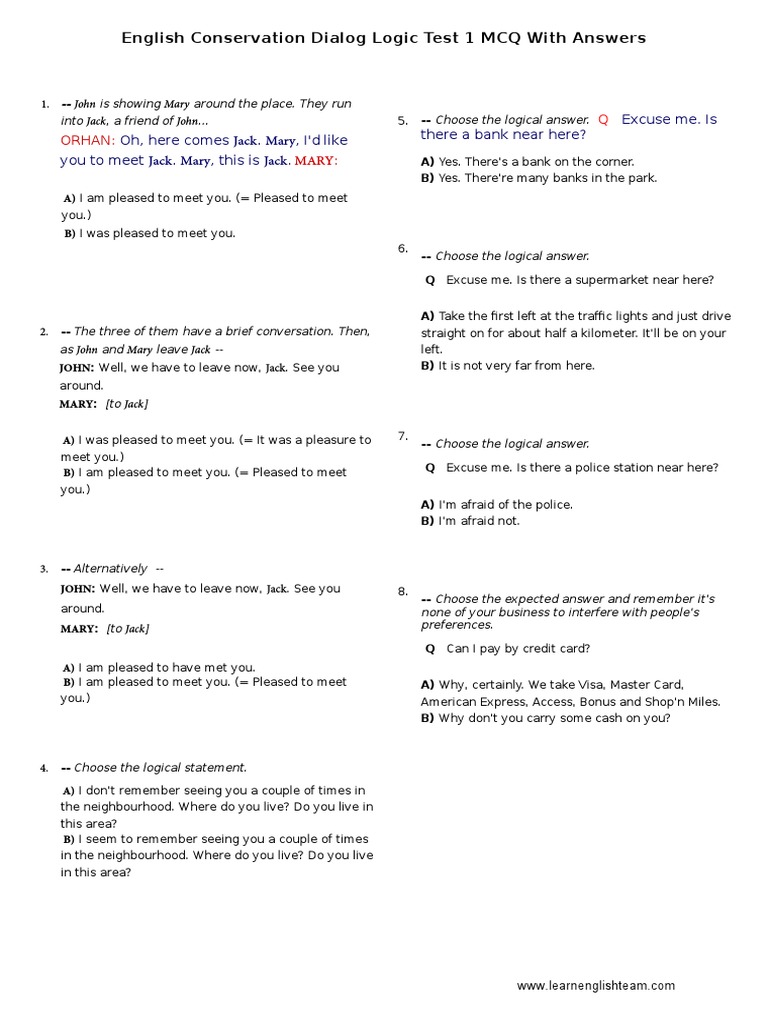 English Conservation Dialog Logic Test 1 MCQ With Answers

1. -- John is showing Mary around the place. They run into Jack, a friend of John...
ORHAN: Oh, here comes Jack. Mary, I'd like you to meet Jack. Mary, this is Jack. MARY:

A) I am pleased to meet you. (= Pleased to meet you.)
B) I was pleased to meet you.

2. -- The three of them have a brief conversation. Then, as John and Mary leave Jack --
JOHN: Well, we have to leave now, Jack. See you around.
MARY: [to Jack]

A) I was pleased to meet you. (= It was a pleasure to meet you.)
B) I am pleased to meet you. (= Pleased to meet you.)

3. -- Alternatively --
JOHN: Well, we have to leave now, Jack. See you around.
MARY: [to Jack]

A) I am pleased to have met you.
B) I am pleased to meet you. (= Pleased to meet you.)

4. -- Choose the logical statement.

A) I don't remember seeing you a couple of times in the neighbourhood. Where do you live? Do you live in this area?
B) I seem to remember seeing you a couple of times in the neighbourhood. Where do you live? Do you live in this area?

5. -- Choose the logical answer. Q Excuse me. Is there a bank near here?

A) Yes. There's a bank on the corner.
B) Yes. There're many banks in the park.

6. -- Choose the logical answer.

Q Excuse me. Is there a supermarket near here?

A) Take the first left at the traffic lights and just drive straight on for about half a kilometer. It'll be on your left.
B) It is not very far from here.

7. -- Choose the logical answer.

Q Excuse me. Is there a police station near here?

A) I'm afraid of the police.
B) I'm afraid not.

8. -- Choose the expected answer and remember it's none of your business to interfere with people's preferences.

Q Can I pay by credit card?

A) Why, certainly. We take Visa, Master Card, American Express, Access, Bonus and Shop'n Miles.
B) Why don't you carry some cash on you?

www.learnenglishteam.com